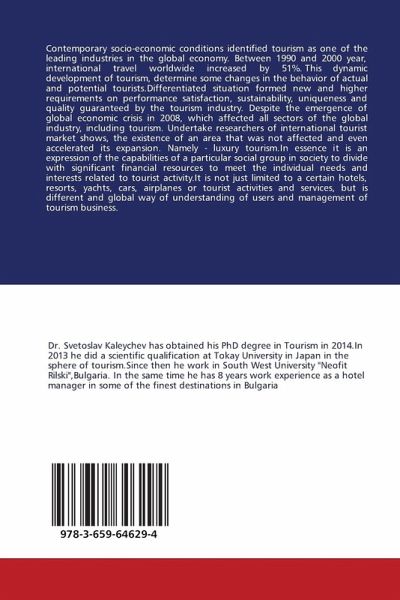 Contemporary socio-economic conditions identified tourism as one of the leading industries in the global economy. Between 1990 and 2000 year, international travel worldwide increased by 51%. This dynamic development of tourism, determine some changes in the behavior of actual and potential tourists.Differentiated situation formed new and higher requirements on performance satisfaction, sustainability, uniqueness and quality guaranteed by the tourism industry. Despite the emergence of global economic crisis in 2008, which affected all sectors of the global industry, including tourism. Undertake researchers of international tourist market shows, the existence of an area that was not affected and even accelerated its expansion. Namely - luxury tourism.In essence it is an expression of the capabilities of a particular social group in society to divide with significant financial resources to meet the individual needs and interests related to tourist activity.It is not just limited to a certain hotels, resorts, yachts, cars, airplanes or tourist activities and services, but is different and global way of understanding of users and management of tourism business.

Dr. Svetoslav Kaleychev has obtained his PhD degree in Tourism in 2014.In 2013 he did a scientific qualification at Tokay University in Japan in the sphere of tourism.Since then he work in South West University "Neofit Rilski",Bulgaria. In the same time he has 8 years work experience as a hotel manager in some of the finest destinations in Bulgaria

978-3-659-64629-4